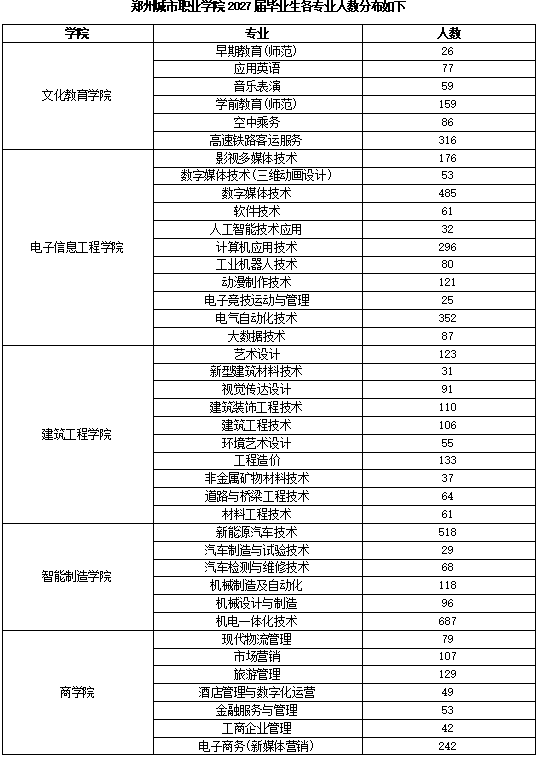 郑州城市职业学院 2027 届毕业生各专业人数分布如下

| 学院 | 专业 | 人数 |
|---|---|---|
| 文化教育学院 | 早期教育(师范) | 26 |
| | 应用英语 | 77 |
| | 音乐表演 | 59 |
| | 学前教育(师范) | 159 |
| | 空中乘务 | 86 |
| | 高速铁路客运服务 | 316 |
| 电子信息工程学院 | 影视多媒体技术 | 176 |
| | 数字媒体技术(三维动画设计) | 53 |
| | 数字媒体技术 | 485 |
| | 软件技术 | 61 |
| | 人工智能技术应用 | 32 |
| | 计算机应用技术 | 296 |
| | 工业机器人技术 | 80 |
| | 动漫制作技术 | 121 |
| | 电子竞技运动与管理 | 25 |
| | 电气自动化技术 | 352 |
| | 大数据技术 | 87 |
| 建筑工程学院 | 艺术设计 | 123 |
| | 新型建筑材料技术 | 31 |
| | 视觉传达设计 | 91 |
| | 建筑装饰工程技术 | 110 |
| | 建筑工程技术 | 106 |
| | 环境艺术设计 | 55 |
| | 工程造价 | 133 |
| | 非金属矿物材料技术 | 37 |
| | 道路与桥梁工程技术 | 64 |
| | 材料工程技术 | 61 |
| 智能制造学院 | 新能源汽车技术 | 518 |
| | 汽车制造与试验技术 | 29 |
| | 汽车检测与维修技术 | 68 |
| | 机械制造及自动化 | 118 |
| | 机械设计与制造 | 96 |
| | 机电一体化技术 | 687 |
| 商学院 | 现代物流管理 | 79 |
| | 市场营销 | 107 |
| | 旅游管理 | 129 |
| | 酒店管理与数字化运营 | 49 |
| | 金融服务与管理 | 53 |
| | 工商企业管理 | 42 |
| | 电子商务(新媒体营销) | 242 |